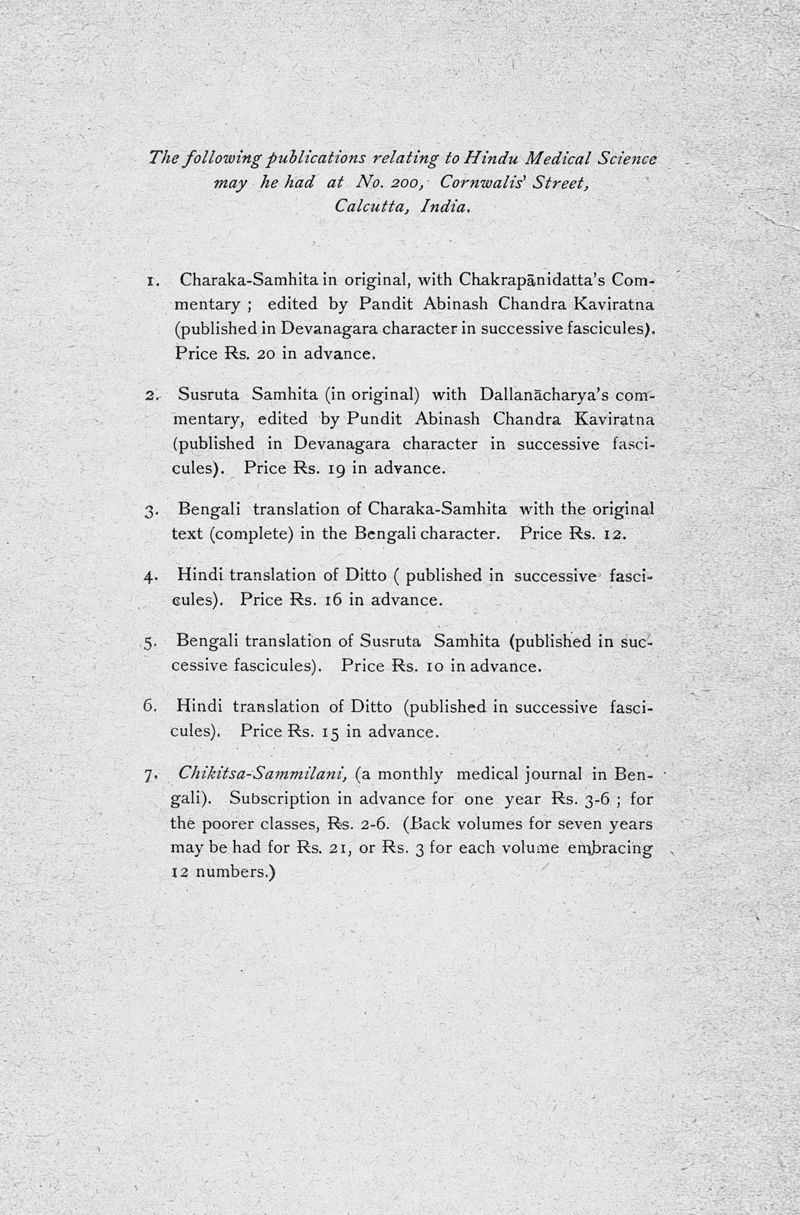 The following publications relating to Hindu Medical Science may he had at No. 200, Cornwalis' Street, Calcutta, India.

1. Charaka-Samhita in original, with Chakrapānidatta's Commentary ; edited by Pandit Abinash Chandra Kaviratna (published in Devanagara character in successive fascicules). Price Rs. 20 in advance.

2. Susruta Samhita (in original) with Dallanācharya's commentary, edited by Pundit Abinash Chandra Kaviratna (published in Devanagara character in successive fascicules). Price Rs. 19 in advance.

3. Bengali translation of Charaka-Samhita with the original text (complete) in the Bengali character. Price Rs. 12.

4. Hindi translation of Ditto ( published in successive fascicules). Price Rs. 16 in advance.

5. Bengali translation of Susruta Samhita (published in successive fascicules). Price Rs. 10 in advance.

6. Hindi translation of Ditto (published in successive fascicules). Price Rs. 15 in advance.

7. Chikitsa-Sammilani, (a monthly medical journal in Bengali). Subscription in advance for one year Rs. 3-6 ; for the poorer classes, Rs. 2-6. (Back volumes for seven years may be had for Rs. 21, or Rs. 3 for each volume embracing 12 numbers.)